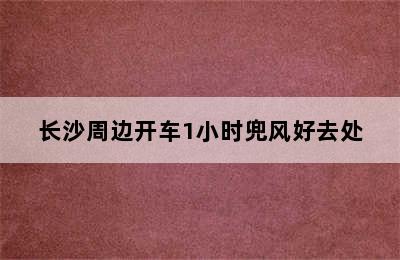 长沙周边开车1小时兜风好去处